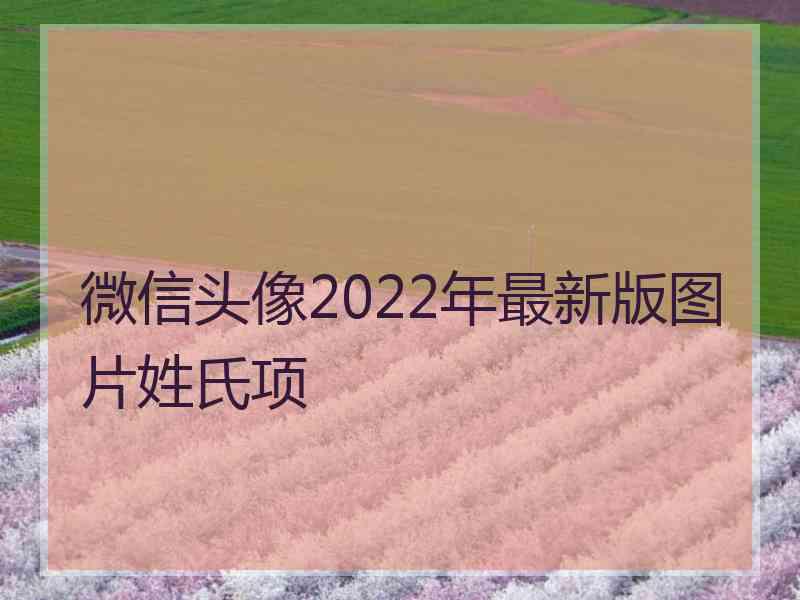 微信头像2022年最新版图片姓氏项